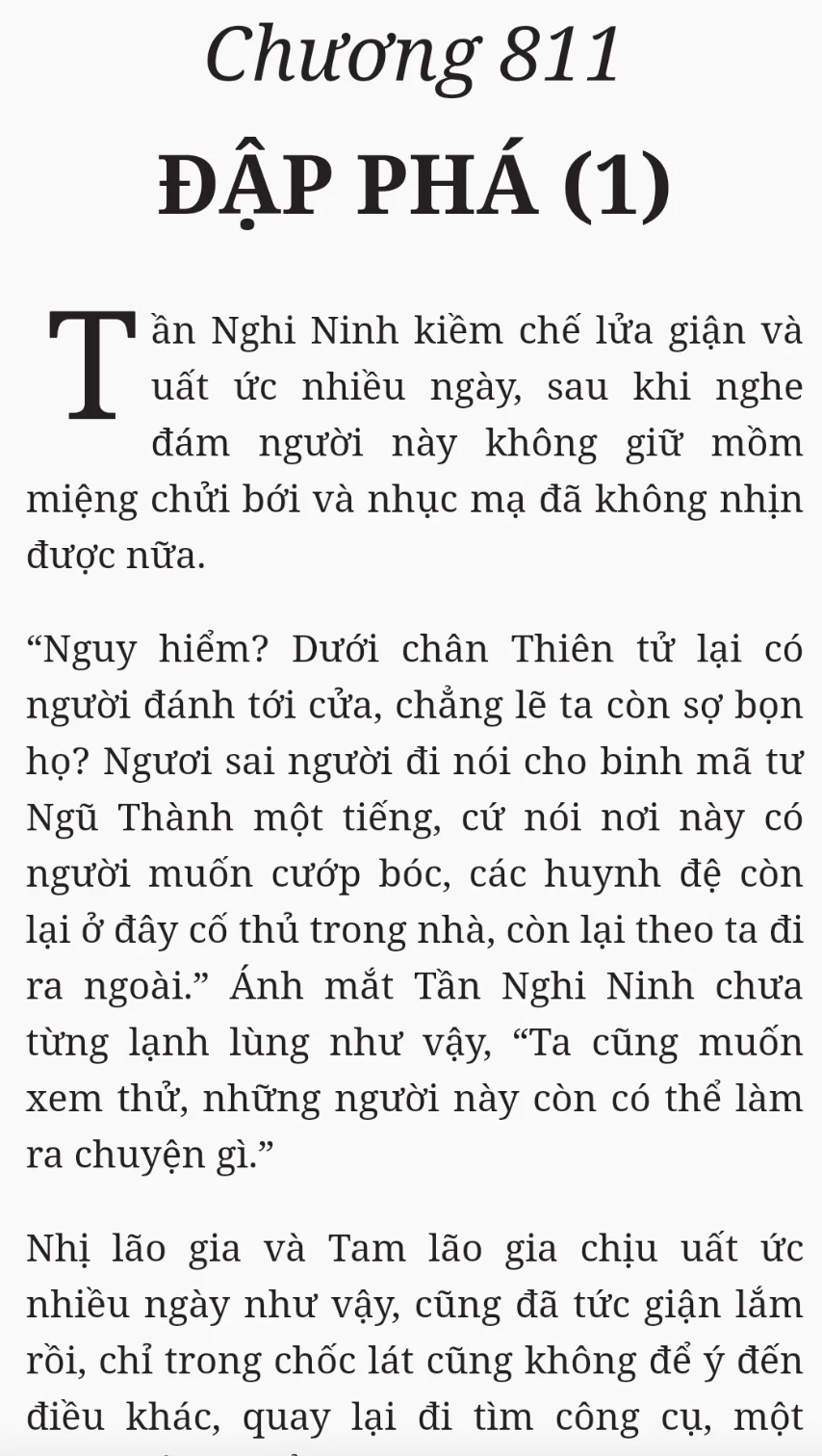 Chương 811

ĐẬP PHÁ (1)

Tần Nghi Ninh kiềm chế lửa giận và uất ức nhiều ngày, sau khi nghe đám người này không giữ mồm miệng chửi bới và nhục mạ đã không nhịn được nữa.

“Nguy hiểm? Dưới chân Thiên tử lại có người đánh tới cửa, chẳng lẽ ta còn sợ bọn họ? Ngươi sai người đi nói cho binh mã tư Ngũ Thành một tiếng, cứ nói nơi này có người muốn cướp bóc, các huynh đệ còn lại ở đây cố thủ trong nhà, còn lại theo ta đi ra ngoài.” Ánh mắt Tần Nghi Ninh chưa từng lạnh lùng như vậy, “Ta cũng muốn xem thử, những người này còn có thể làm ra chuyện gì.”

Nhị lão gia và Tam lão gia chịu uất ức nhiều ngày như vậy, cũng đã tức giận lắm rồi, chỉ trong chốc lát cũng không để ý đến điều khác, quay lại đi tìm công cụ, một